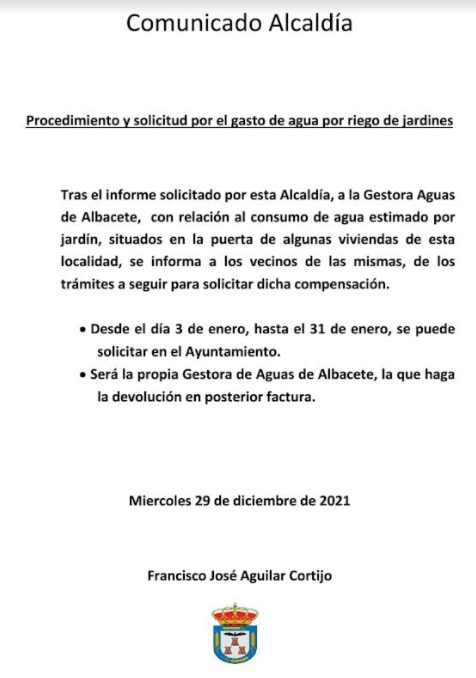 Comunicado Alcaldía

Procedimiento y solicitud por el gasto de agua por riego de jardines

Tras el informe solicitado por esta Alcaldía, a la Gestora Aguas de Albacete, con relación al consumo de agua estimado por jardín, situados en la puerta de algunas viviendas de esta localidad, se informa a los vecinos de las mismas, de los trámites a seguir para solicitar dicha compensación.

• Desde el día 3 de enero, hasta el 31 de enero, se puede solicitar en el Ayuntamiento.
• Será la propia Gestora de Aguas de Albacete, la que haga la devolución en posterior factura.

Miercoles 29 de diciembre de 2021

Francisco José Aguilar Cortijo